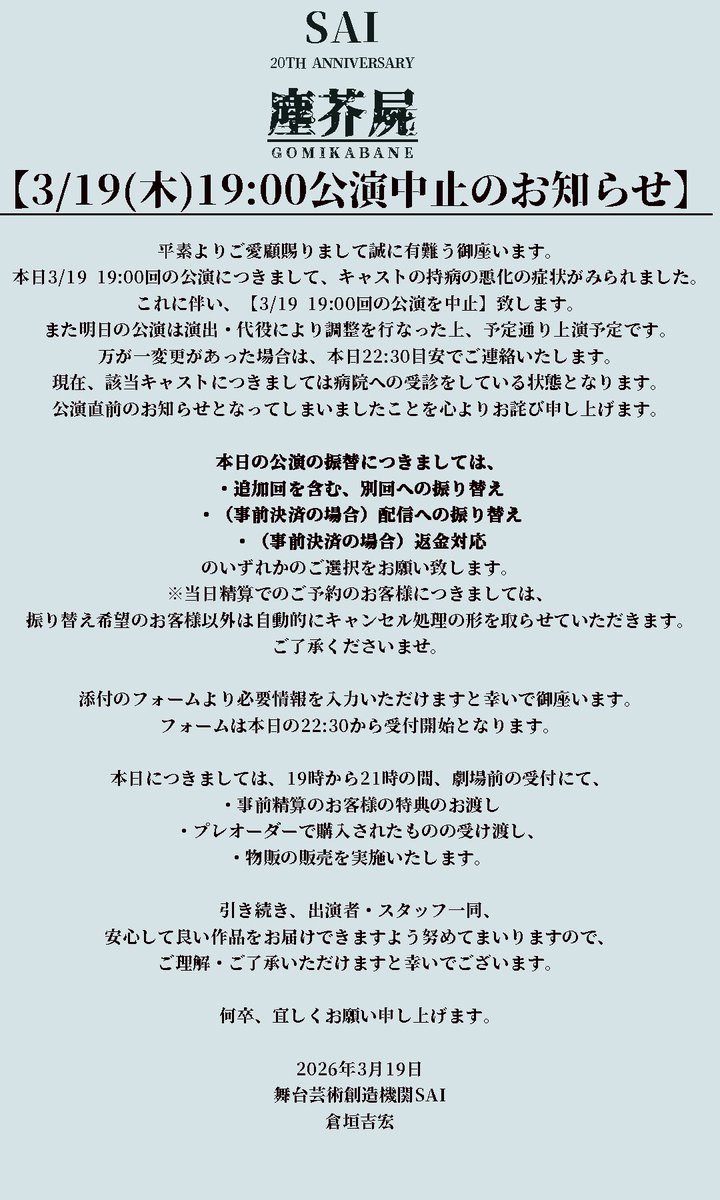 SAI
20TH ANNIVERSARY
塵芥屍
GOMIKABANE

【3/19(木)19:00公演中止のお知らせ】

平素よりご愛顧賜りまして誠に有難う御座います。
本日3/19 19:00回の公演につきまして、キャストの持病の悪化の症状がみられました。
これに伴い、【3/19 19:00回の公演を中止】致します。
また明日の公演は演出・代役により調整を行なった上、予定通り上演予定です。
万が一変更があった場合は、本日22:30目安でご連絡いたします。
現在、該当キャストにつきましては病院への受診をしている状態となります。
公演直前のお知らせとなってしまいましたことを心よりお詫び申し上げます。

本日の公演の振替につきましては、
・追加回を含む、別回への振り替え
・（事前決済の場合）配信への振り替え
・（事前決済の場合）返金対応
のいずれかのご選択をお願い致します。
※当日精算でのご予約のお客様につきましては、
振り替え希望のお客様以外は自動的にキャンセル処理の形を取らせていただきます。
ご了承くださいませ。

添付のフォームより必要情報を入力いただけますと幸いで御座います。
フォームは本日の22:30から受付開始となります。

本日につきましては、19時から21時の間、劇場前の受付にて、
・事前精算のお客様の特典のお渡し
・プレオーダーで購入されたものの受け渡し、
・物販の販売を実施いたします。

引き続き、出演者・スタッフ一同、
安心して良い作品をお届けできますよう努めてまいりますので、
ご理解・ご了承いただけますと幸いでございます。

何卒、宜しくお願い申し上げます。

2026年3月19日
舞台芸術創造機関SAI
倉垣吉宏